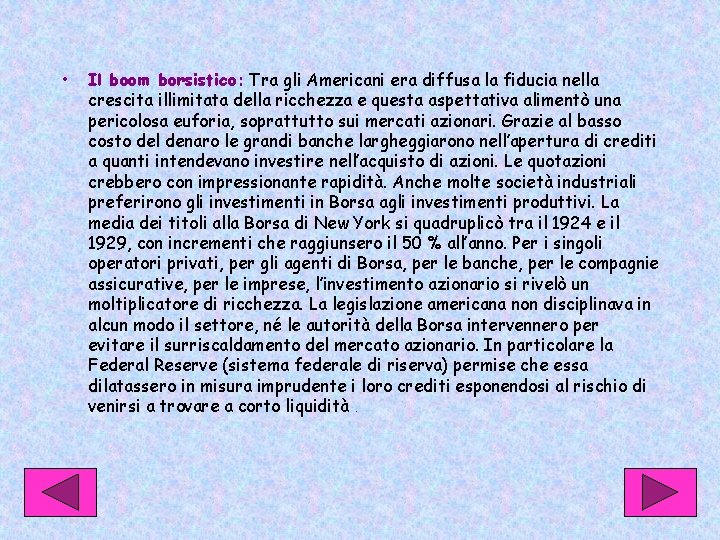 • Il boom borsistico: Tra gli Americani era diffusa la fiducia nella crescita illimitata della ricchezza e questa aspettativa alimentò una pericolosa euforia, soprattutto sui mercati azionari. Grazie al basso costo del denaro le grandi banche largheggiarono nell'apertura di crediti a quanti intendevano investire nell'acquisto di azioni. Le quotazioni crebbero con impressionante rapidità. Anche molte società industriali preferirono gli investimenti in Borsa agli investimenti produttivi. La media dei titoli alla Borsa di New York si quadruplicò tra il 1924 e il 1929, con incrementi che raggiunsero il 50 % all'anno. Per i singoli operatori privati, per gli agenti di Borsa, per le banche, per le compagnie assicurative, per le imprese, l'investimento azionario si rivelò un moltiplicatore di ricchezza. La legislazione americana non disciplinava in alcun modo il settore, né le autorità della Borsa intervennero per evitare il surriscaldamento del mercato azionario. In particolare la Federal Reserve (sistema federale di riserva) permise che essa dilatassero in misura imprudente i loro crediti esponendosi al rischio di venirsi a trovare a corto liquidità .